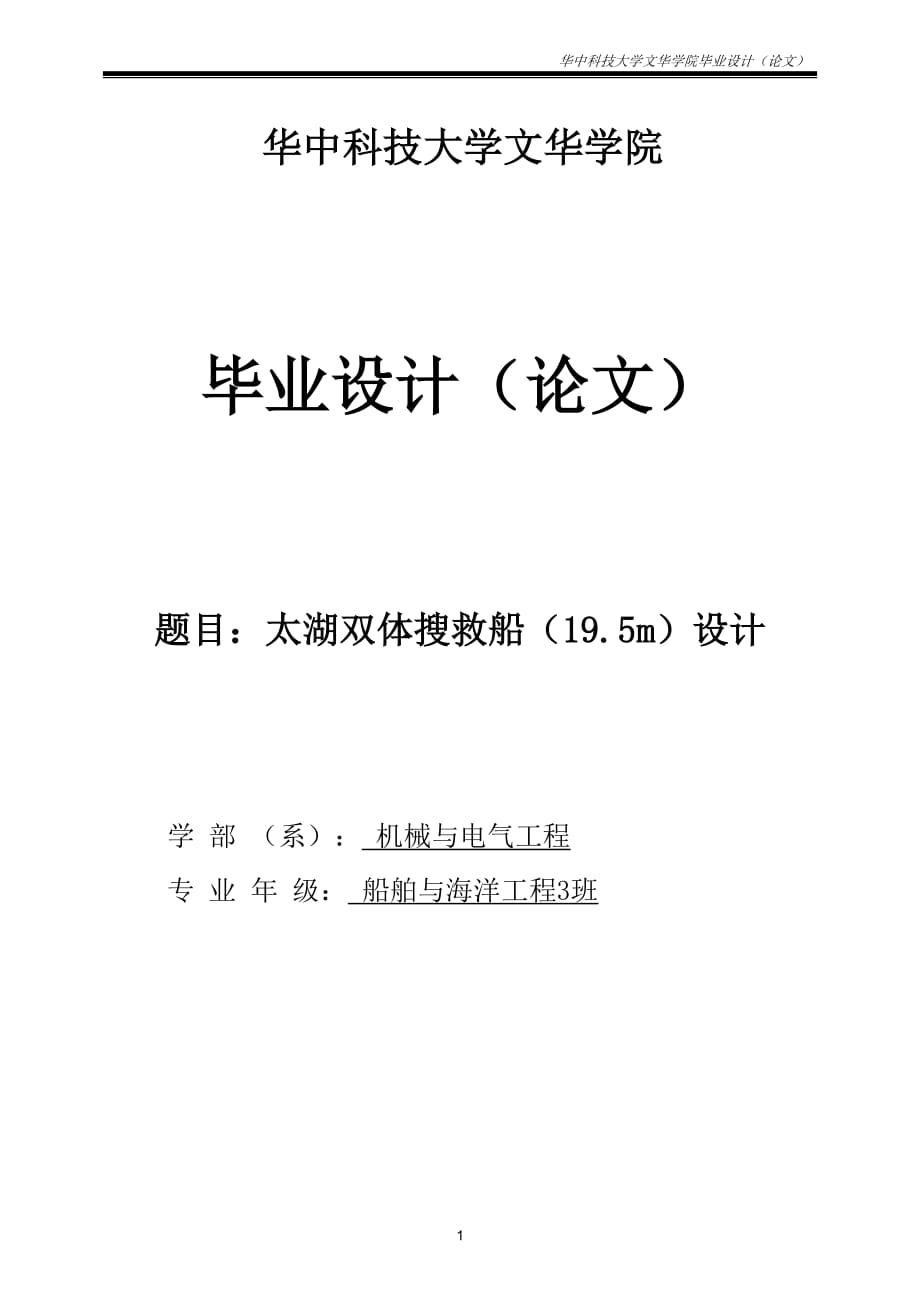 华中科技大学文华学院毕业设计（论文）

华中科技大学文华学院

毕业设计（论文）

题目：太湖双体搜救船（19.5m）设计

学 部 （系）： 机械与电气工程

专 业 年 级： 船舶与海洋工程3班

1